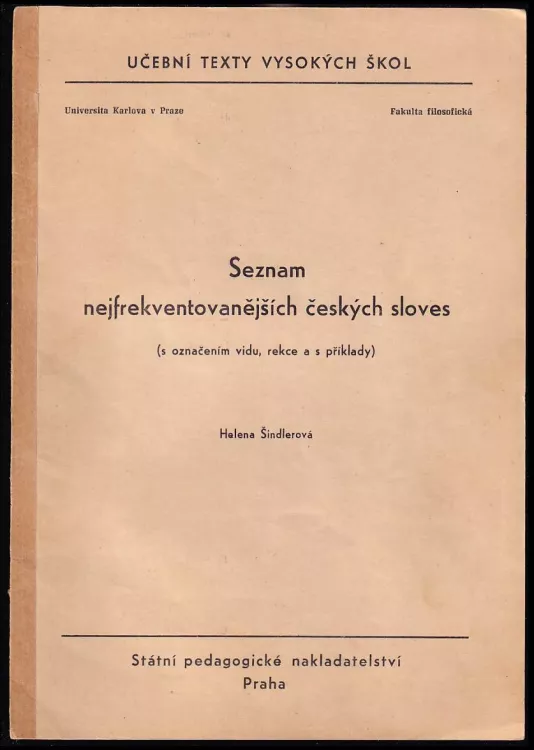 UČEBNÍ TEXTY VYSOKÝCH ŠKOL

Universita Karlova v Praze

Fakulta filosofická

Seznam
nejfrekventovanějších českých sloves

(s označením vidu, rekce a s příklady)

Helena Šindlerová

Státní pedagogické nakladatelství
Praha